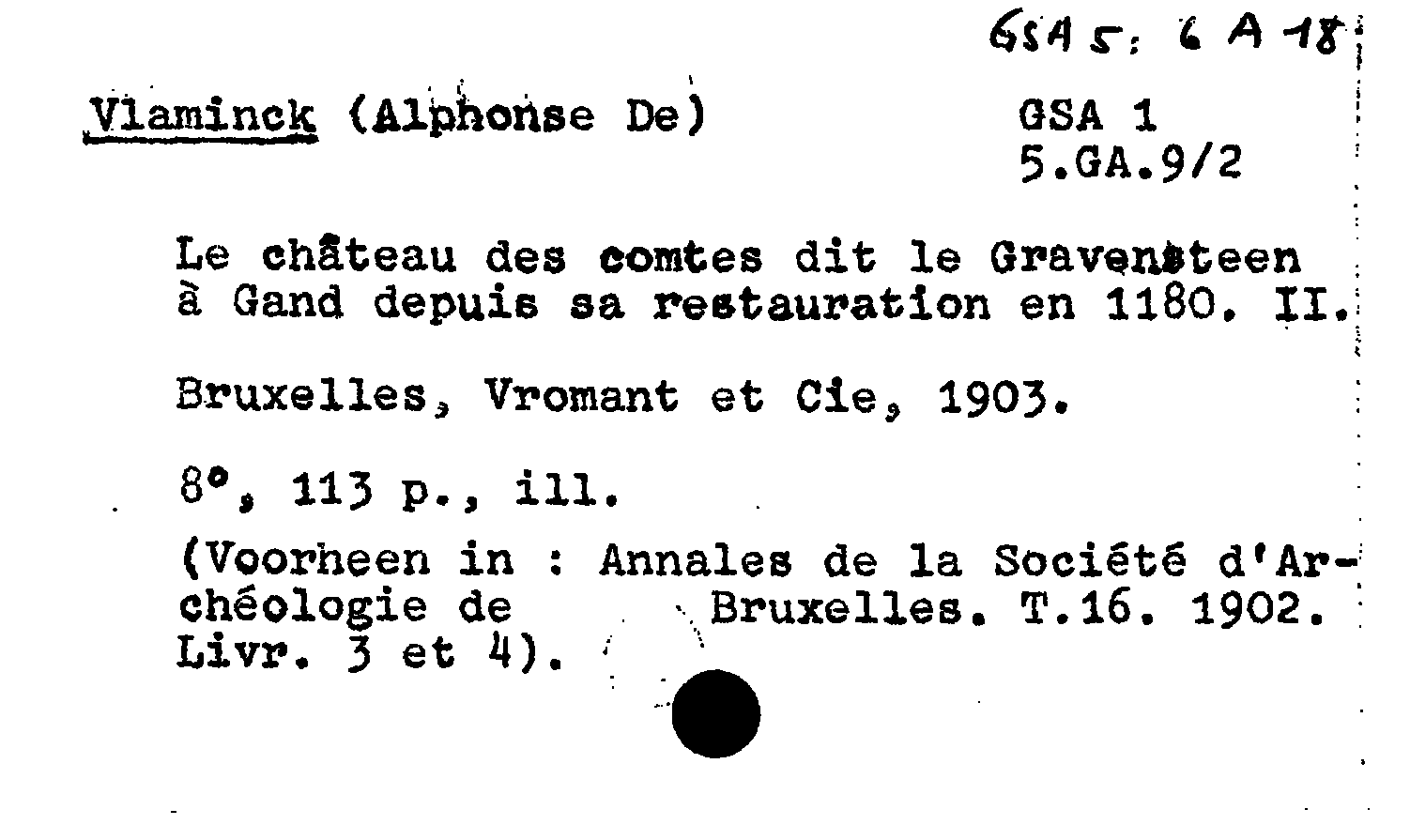 GSA 5: 6 A 18

Vlaminck (Alphonse De)

GSA 1
5.GA.9/2

Le château des comtes dit le Gravensteen à Gand depuis sa restauration en 1180. II.

Bruxelles, Vromant et Cie, 1903.

8°, 113 p., ill.

(Voorheen in : Annales de la Société d'Archéologie de Bruxelles. T.16. 1902. Livr. 3 et 4).